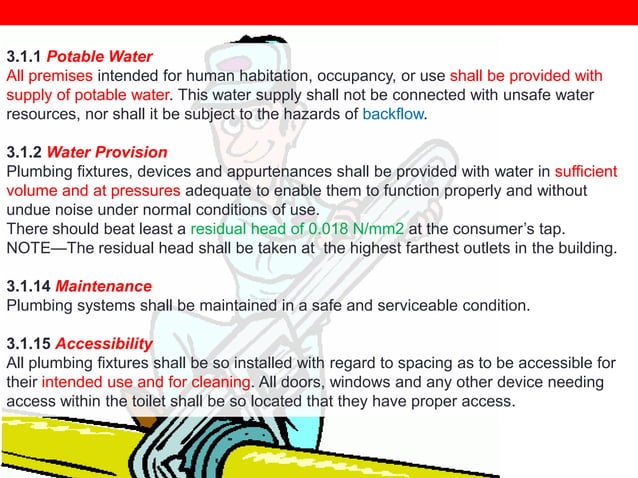 3.1.1 Potable Water
All premises intended for human habitation, occupancy, or use shall be provided with supply of potable water. This water supply shall not be connected with unsafe water resources, nor shall it be subject to the hazards of backflow.

3.1.2 Water Provision
Plumbing fixtures, devices and appurtenances shall be provided with water in sufficient volume and at pressures adequate to enable them to function properly and without undue noise under normal conditions of use.
There should beat least a residual head of 0.018 N/mm2 at the consumer's tap.
NOTE—The residual head shall be taken at the highest farthest outlets in the building.

3.1.14 Maintenance
Plumbing systems shall be maintained in a safe and serviceable condition.

3.1.15 Accessibility
All plumbing fixtures shall be so installed with regard to spacing as to be accessible for their intended use and for cleaning. All doors, windows and any other device needing access within the toilet shall be so located that they have proper access.